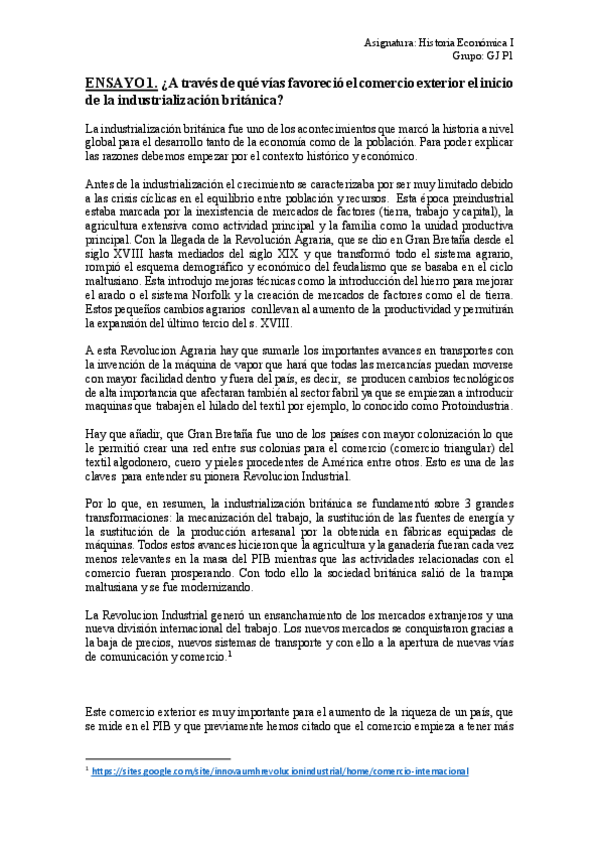 Asignatura: Historia Económica I
Grupo: GJ P1

ENSAYO 1. ¿A través de qué vías favoreció el comercio exterior el inicio de la industrialización británica?

La industrialización británica fue uno de los acontecimientos que marcó la historia a nivel global para el desarrollo tanto de la economía como de la población. Para poder explicar las razones debemos empezar por el contexto histórico y económico.

Antes de la industrialización el crecimiento se caracterizaba por ser muy limitado debido a las crisis cíclicas en el equilibrio entre población y recursos. Esta época preindustrial estaba marcada por la inexistencia de mercados de factores (tierra, trabajo y capital), la agricultura extensiva como actividad principal y la familia como la unidad productiva principal. Con la llegada de la Revolución Agraria, que se dio en Gran Bretaña desde el siglo XVIII hasta mediados del siglo XIX y que transformó todo el sistema agrario, rompió el esquema demográfico y económico del feudalismo que se basaba en el ciclo maltusiano. Esta introdujo mejoras técnicas como la introducción del hierro para mejorar el arado o el sistema Norfolk y la creación de mercados de factores como el de tierra. Estos pequeños cambios agrarios conllevan al aumento de la productividad y permitirán la expansión del último tercio del s. XVIII.

A esta Revolucion Agraria hay que sumarle los importantes avances en transportes con la invención de la máquina de vapor que hará que todas las mercancías puedan moverse con mayor facilidad dentro y fuera del país, es decir, se producen cambios tecnológicos de alta importancia que afectaran también al sector fabril ya que se empiezan a introducir maquinas que trabajen el hilado del textil por ejemplo, lo conocido como Protoindustria.

Hay que añadir, que Gran Bretaña fue uno de los países con mayor colonización lo que le permitió crear una red entre sus colonias para el comercio (comercio triangular) del textil algodonero, cuero y pieles procedentes de América entre otros. Esto es una de las claves para entender su pionera Revolucion Industrial.

Por lo que, en resumen, la industrialización británica se fundamentó sobre 3 grandes transformaciones: la mecanización del trabajo, la sustitución de las fuentes de energía y la sustitución de la producción artesanal por la obtenida en fábricas equipadas de máquinas. Todos estos avances hicieron que la agricultura y la ganadería fueran cada vez menos relevantes en la masa del PIB mientras que las actividades relacionadas con el comercio fueran prosperando. Con todo ello la sociedad británica salió de la trampa maltusiana y se fue modernizando.

La Revolucion Industrial generó un ensanchamiento de los mercados extranjeros y una nueva división internacional del trabajo. Los nuevos mercados se conquistaron gracias a la baja de precios, nuevos sistemas de transporte y con ello a la apertura de nuevas vías de comunicación y comercio.$^1$

Este comercio exterior es muy importante para el aumento de la riqueza de un país, que se mide en el PIB y que previamente hemos citado que el comercio empieza a tener más

$^1$ https://sites.google.com/site/innovaumhrevolucionindustrial/home/comercio-internacional